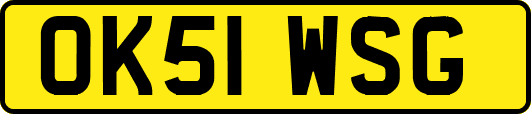 OK51 WSG